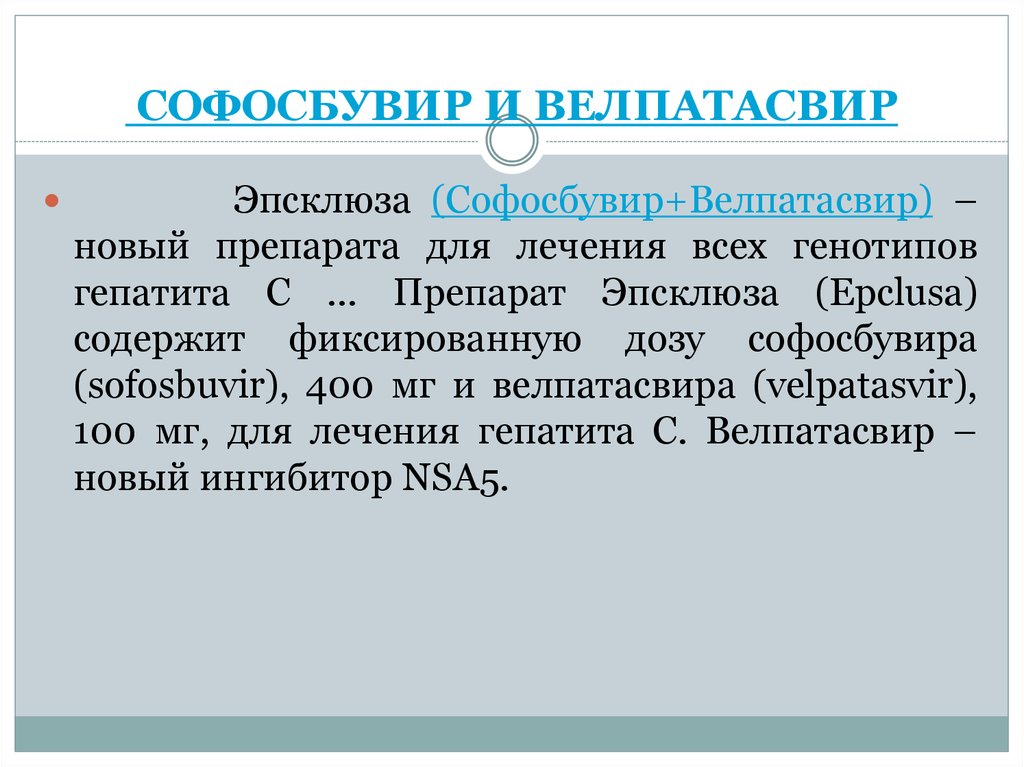 СОФОСБУВИР И ВЕЛПАТАСВИР

Эпсклюза (Софосбувир+Велпатасвир) – новый препарата для лечения всех генотипов гепатита С … Препарат Эпсклюза (Epclusa) содержит фиксированную дозу софосбувира (sofosbuvir), 400 мг и велпатасвира (velpatasvir), 100 мг, для лечения гепатита С. Велпатасвир – новый ингибитор NSA5.